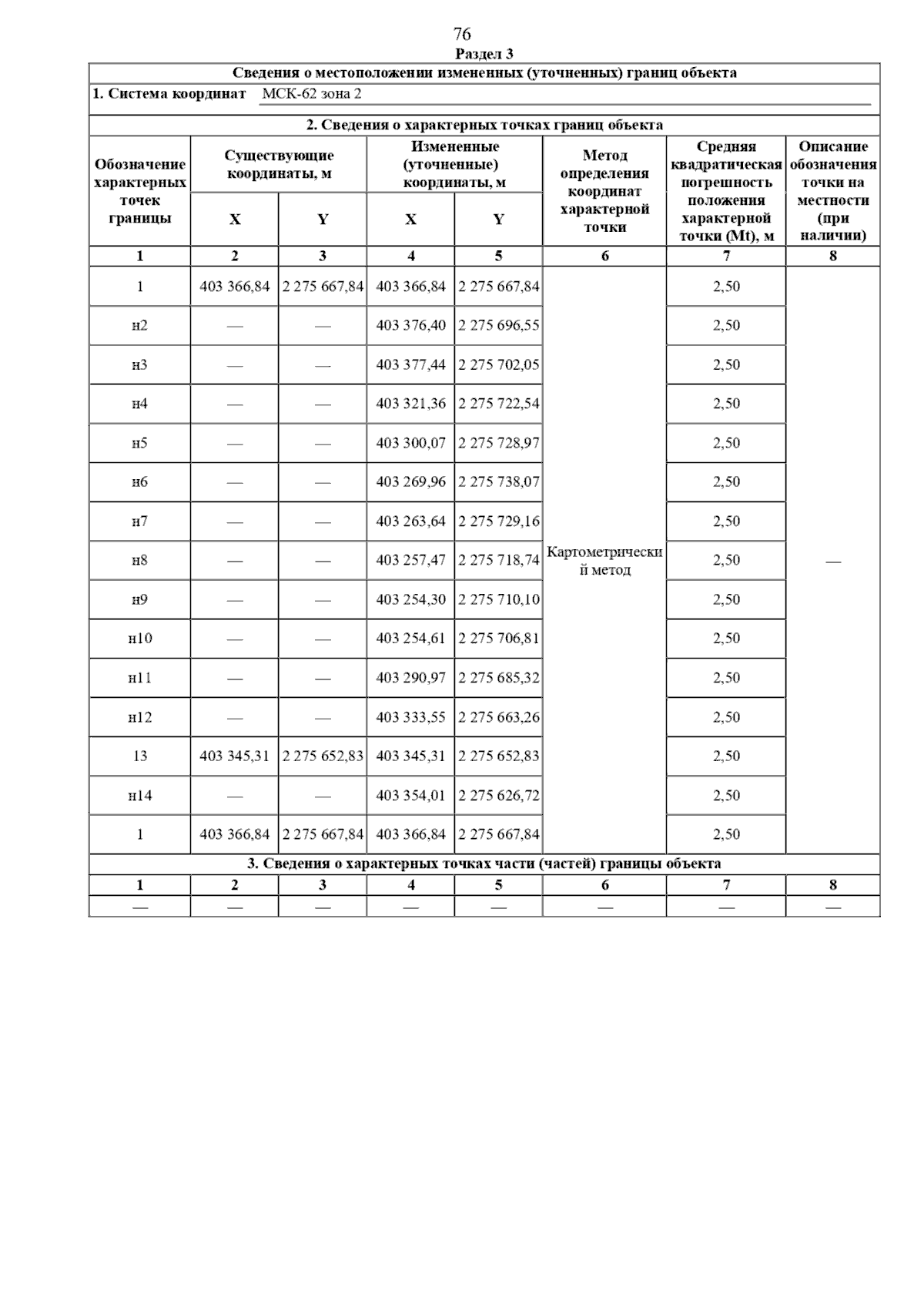 76

Раздел 3

Сведения о местоположении измененных (уточненных) границ объекта

1. Система координат МСК-62 зона 2

2. Сведения о характерных точках границ объекта

| Обозначение характерных точек границы | Существующие координаты, м X | Существующие координаты, м Y | Измененные (уточненные) координаты, м X | Измененные (уточненные) координаты, м Y | Метод определения координат характерной точки | Средняя квадратическая погрешность положения характерной точки (Mt), м | Описание обозначения точки на местности (при наличии) |
|---|---|---|---|---|---|---|---|
| 1 | 2 | 3 | 4 | 5 | 6 | 7 | 8 |
| 1 | 403 366,84 | 2 275 667,84 | 403 366,84 | 2 275 667,84 | Картометрический метод | 2,50 | — |
| н2 | — | — | 403 376,40 | 2 275 696,55 | | 2,50 | |
| н3 | — | — | 403 377,44 | 2 275 702,05 | | 2,50 | |
| н4 | — | — | 403 321,36 | 2 275 722,54 | | 2,50 | |
| н5 | — | — | 403 300,07 | 2 275 728,97 | | 2,50 | |
| н6 | — | — | 403 269,96 | 2 275 738,07 | | 2,50 | |
| н7 | — | — | 403 263,64 | 2 275 729,16 | | 2,50 | |
| н8 | — | — | 403 257,47 | 2 275 718,74 | | 2,50 | |
| н9 | — | — | 403 254,30 | 2 275 710,10 | | 2,50 | |
| н10 | — | — | 403 254,61 | 2 275 706,81 | | 2,50 | |
| н11 | — | — | 403 290,97 | 2 275 685,32 | | 2,50 | |
| н12 | — | — | 403 333,55 | 2 275 663,26 | | 2,50 | |
| 13 | 403 345,31 | 2 275 652,83 | 403 345,31 | 2 275 652,83 | | 2,50 | |
| н14 | — | — | 403 354,01 | 2 275 626,72 | | 2,50 | |
| 1 | 403 366,84 | 2 275 667,84 | 403 366,84 | 2 275 667,84 | | 2,50 | |

3. Сведения о характерных точках части (частей) границы объекта

| 1 | 2 | 3 | 4 | 5 | 6 | 7 | 8 |
|---|---|---|---|---|---|---|---|
| — | — | — | — | — | — | — | — |